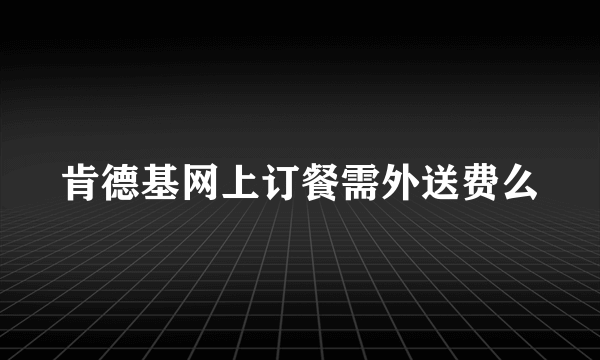 肯德基网上订餐需外送费么